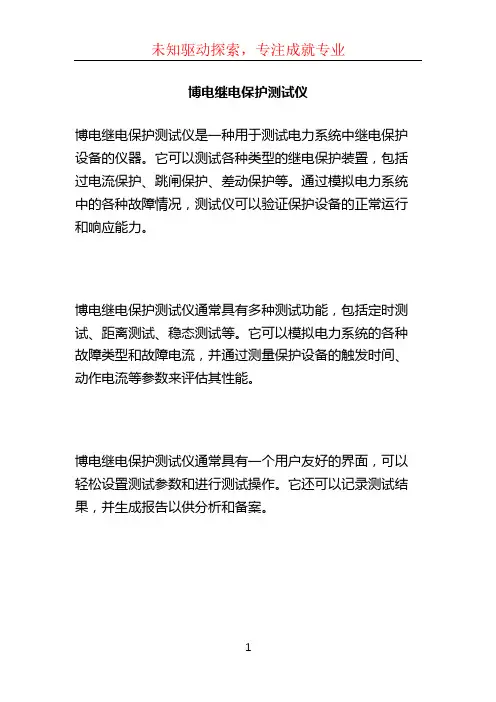 未知驱动探索，专注成就专业

博电继电保护测试仪

博电继电保护测试仪是一种用于测试电力系统中继电保护设备的仪器。它可以测试各种类型的继电保护装置，包括过电流保护、跳闸保护、差动保护等。通过模拟电力系统中的各种故障情况，测试仪可以验证保护设备的正常运行和响应能力。

博电继电保护测试仪通常具有多种测试功能，包括定时测试、距离测试、稳态测试等。它可以模拟电力系统的各种故障类型和故障电流，并通过测量保护设备的触发时间、动作电流等参数来评估其性能。

博电继电保护测试仪通常具有一个用户友好的界面，可以轻松设置测试参数和进行测试操作。它还可以记录测试结果，并生成报告以供分析和备案。

1